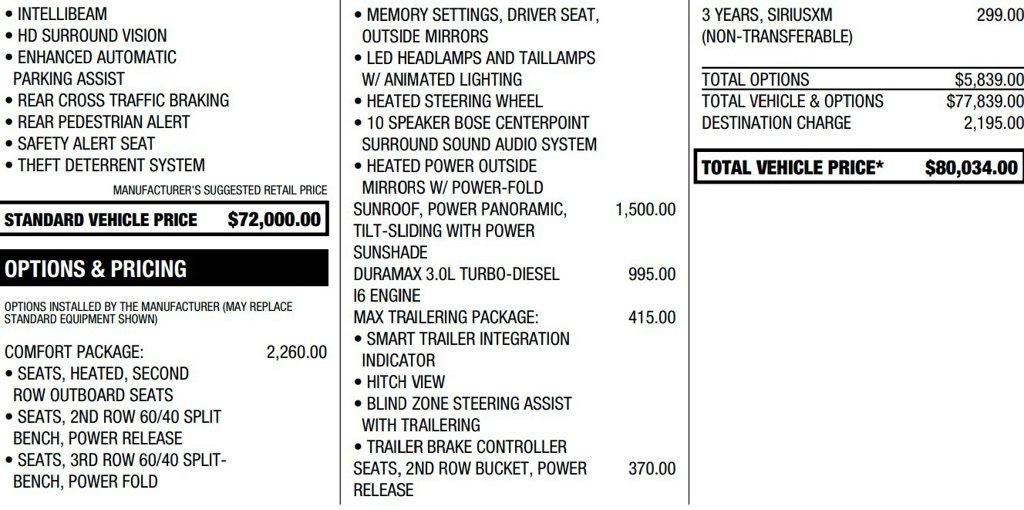 • INTELLIBEAM
• HD SURROUND VISION
• ENHANCED AUTOMATIC PARKING ASSIST
• REAR CROSS TRAFFIC BRAKING
• REAR PEDESTRIAN ALERT
• SAFETY ALERT SEAT
• THEFT DETERRENT SYSTEM

MANUFACTURER'S SUGGESTED RETAIL PRICE

STANDARD VEHICLE PRICE $72,000.00

OPTIONS & PRICING

OPTIONS INSTALLED BY THE MANUFACTURER (MAY REPLACE STANDARD EQUIPMENT SHOWN)

COMFORT PACKAGE: 2,260.00
• SEATS, HEATED, SECOND ROW OUTBOARD SEATS
• SEATS, 2ND ROW 60/40 SPLIT BENCH, POWER RELEASE
• SEATS, 3RD ROW 60/40 SPLIT-BENCH, POWER FOLD

• MEMORY SETTINGS, DRIVER SEAT, OUTSIDE MIRRORS
• LED HEADLAMPS AND TAILLAMPS W/ ANIMATED LIGHTING
• HEATED STEERING WHEEL
• 10 SPEAKER BOSE CENTERPOINT SURROUND SOUND AUDIO SYSTEM
• HEATED POWER OUTSIDE MIRRORS W/ POWER-FOLD

SUNROOF, POWER PANORAMIC, TILT-SLIDING WITH POWER SUNSHADE 1,500.00

DURAMAX 3.0L TURBO-DIESEL I6 ENGINE 995.00

MAX TRAILERING PACKAGE: 415.00
• SMART TRAILER INTEGRATION INDICATOR
• HITCH VIEW
• BLIND ZONE STEERING ASSIST WITH TRAILERING
• TRAILER BRAKE CONTROLLER

SEATS, 2ND ROW BUCKET, POWER RELEASE 370.00

3 YEARS, SIRIUSXM (NON-TRANSFERABLE) 299.00

TOTAL OPTIONS $5,839.00
TOTAL VEHICLE & OPTIONS $77,839.00
DESTINATION CHARGE 2,195.00

TOTAL VEHICLE PRICE* $80,034.00